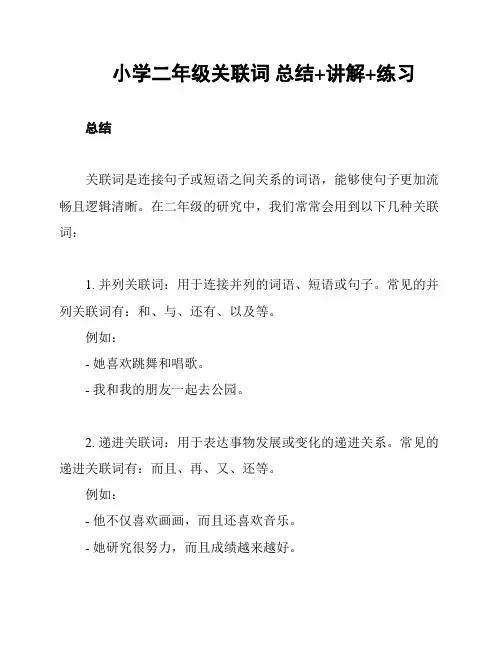 小学二年级关联词 总结+讲解+练习

总结

关联词是连接句子或短语之间关系的词语，能够使句子更加流畅且逻辑清晰。在二年级的研究中，我们常常会用到以下几种关联词：

1. 并列关联词：用于连接并列的词语、短语或句子。常见的并列关联词有：和、与、还有、以及等。
例如：
- 她喜欢跳舞和唱歌。
- 我和我的朋友一起去公园。

2. 递进关联词：用于表达事物发展或变化的递进关系。常见的递进关联词有：而且、再、又、还等。
例如：
- 他不仅喜欢画画，而且还喜欢音乐。
- 她研究很努力，而且成绩越来越好。